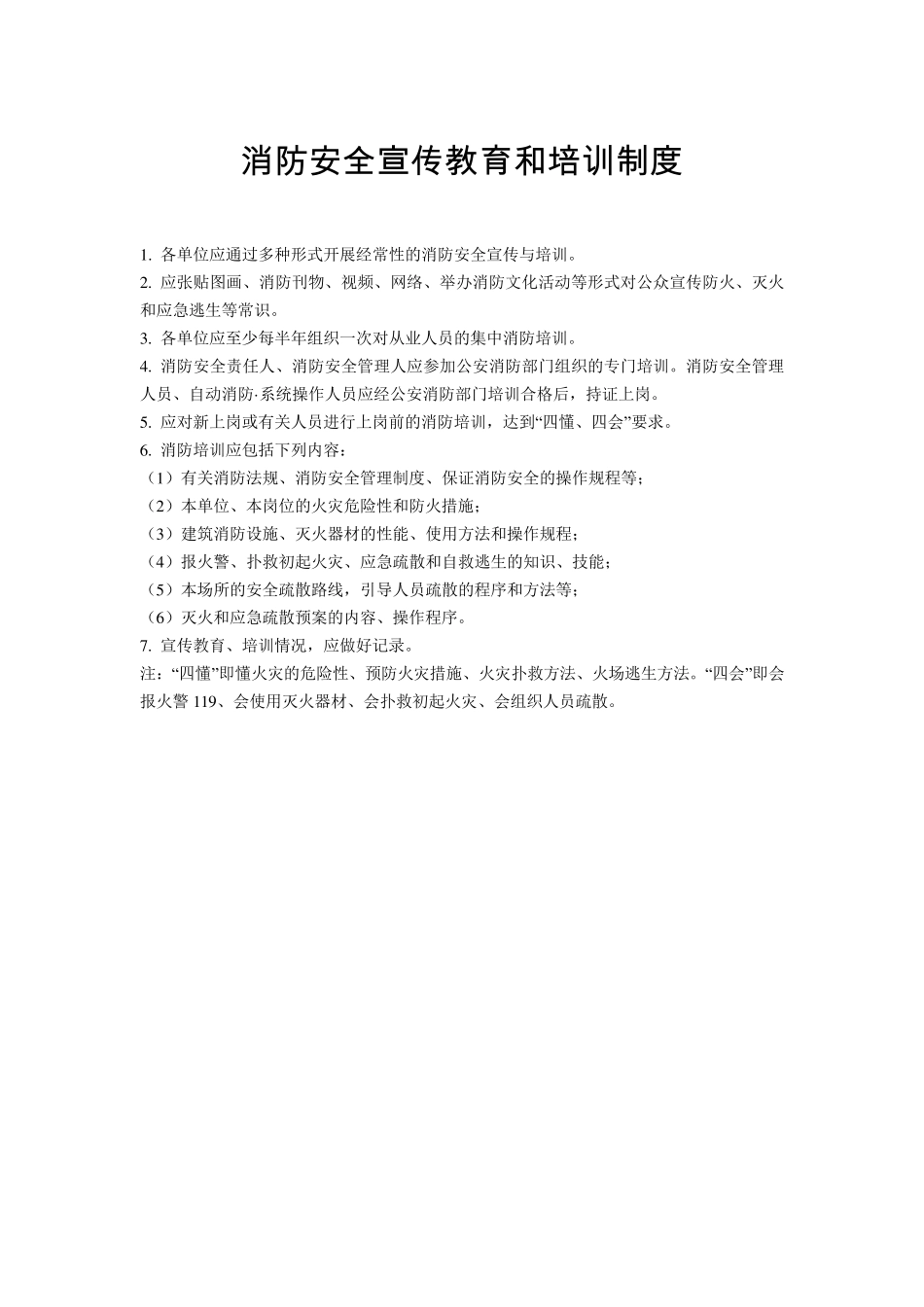 消防安全宣传教育和培训制度

1. 各单位应通过多种形式开展经常性的消防安全宣传与培训。
2. 应张贴图画、消防刊物、视频、网络、举办消防文化活动等形式对公众宣传防火、灭火和应急逃生等常识。
3. 各单位应至少每半年组织一次对从业人员的集中消防培训。
4. 消防安全责任人、消防安全管理人应参加公安消防部门组织的专门培训。消防安全管理人员、自动消防·系统操作人员应经公安消防部门培训合格后，持证上岗。
5. 应对新上岗或有关人员进行上岗前的消防培训，达到“四懂、四会”要求。
6. 消防培训应包括下列内容：
（1）有关消防法规、消防安全管理制度、保证消防安全的操作规程等；
（2）本单位、本岗位的火灾危险性和防火措施；
（3）建筑消防设施、灭火器材的性能、使用方法和操作规程；
（4）报火警、扑救初起火灾、应急疏散和自救逃生的知识、技能；
（5）本场所的安全疏散路线，引导人员疏散的程序和方法等；
（6）灭火和应急疏散预案的内容、操作程序。
7. 宣传教育、培训情况，应做好记录。
注：“四懂”即懂火灾的危险性、预防火灾措施、火灾扑救方法、火场逃生方法。“四会”即会报火警 119、会使用灭火器材、会扑救初起火灾、会组织人员疏散。